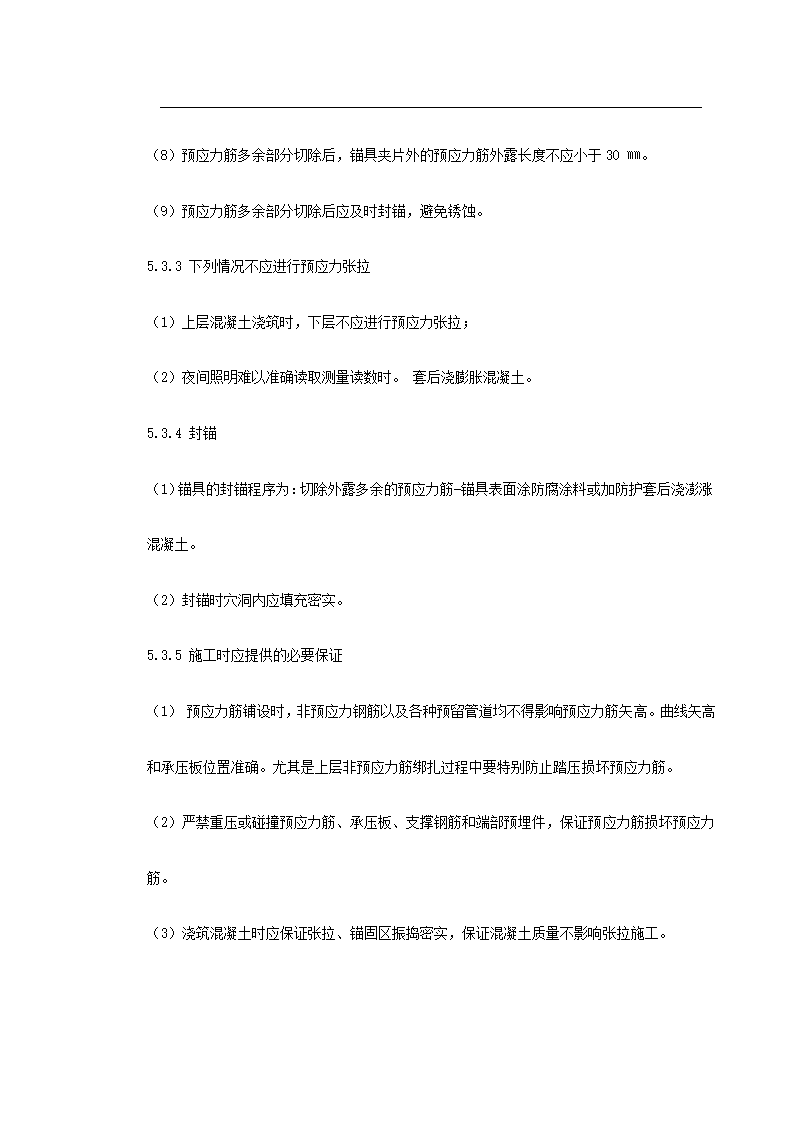 （8）预应力筋多余部分切除后，锚具夹片外的预应力筋外露长度不应小于 30 ㎜。

（9）预应力筋多余部分切除后应及时封锚，避免锈蚀。

5.3.3 下列情况不应进行预应力张拉

（1）上层混凝土浇筑时，下层不应进行预应力张拉；

（2）夜间照明难以准确读取测量读数时。 套后浇膨胀混凝土。

5.3.4 封锚

（1）锚具的封锚程序为：切除外露多余的预应力筋-锚具表面涂防腐涂料或加防护套后浇澎涨混凝土。

（2）封锚时穴洞内应填充密实。

5.3.5 施工时应提供的必要保证

（1） 预应力筋铺设时，非预应力钢筋以及各种预留管道均不得影响预应力筋矢高。曲线矢高和承压板位置准确。尤其是上层非预应力筋绑扎过程中要特别防止踏压损坏预应力筋。

（2）严禁重压或碰撞预应力筋、承压板、支撑钢筋和端部预埋件，保证预应力筋损坏预应力筋。

（3）浇筑混凝土时应保证张拉、锚固区振捣密实，保证混凝土质量不影响张拉施工。